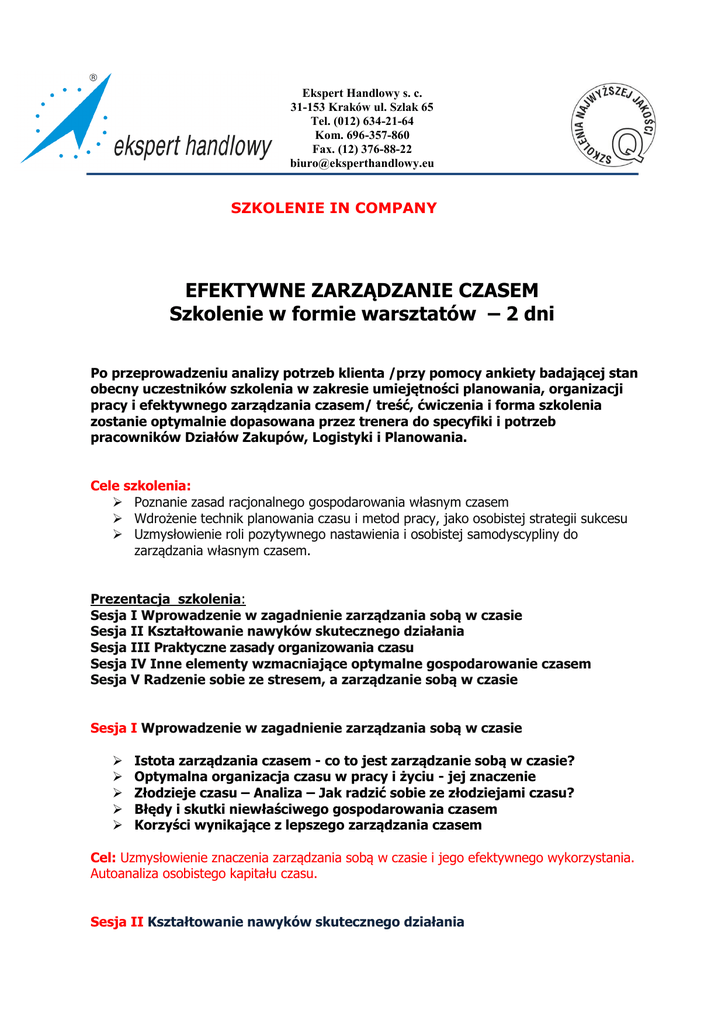 ®
ekspert handlowy

Ekspert Handlowy s. c.
31-153 Kraków ul. Szlak 65
Tel. (012) 634-21-64
Kom. 696-357-860
Fax. (12) 376-88-22
biuro@eksperthandlowy.eu

SZKOLENIA NAJWYŻSZEJ JAKOŚCI
Q

SZKOLENIE IN COMPANY

EFEKTYWNE ZARZĄDZANIE CZASEM
Szkolenie w formie warsztatów – 2 dni

Po przeprowadzeniu analizy potrzeb klienta /przy pomocy ankiety badającej stan obecny uczestników szkolenia w zakresie umiejętności planowania, organizacji pracy i efektywnego zarządzania czasem/ treść, ćwiczenia i forma szkolenia zostanie optymalnie dopasowana przez trenera do specyfiki i potrzeb pracowników Działów Zakupów, Logistyki i Planowania.

Cele szkolenia:
➢ Poznanie zasad racjonalnego gospodarowania własnym czasem
➢ Wdrożenie technik planowania czasu i metod pracy, jako osobistej strategii sukcesu
➢ Uzmysłowienie roli pozytywnego nastawienia i osobistej samodyscypliny do zarządzania własnym czasem.

Prezentacja szkolenia:
Sesja I Wprowadzenie w zagadnienie zarządzania sobą w czasie
Sesja II Kształtowanie nawyków skutecznego działania
Sesja III Praktyczne zasady organizowania czasu
Sesja IV Inne elementy wzmacniające optymalne gospodarowanie czasem
Sesja V Radzenie sobie ze stresem, a zarządzanie sobą w czasie

Sesja I Wprowadzenie w zagadnienie zarządzania sobą w czasie

➢ Istota zarządzania czasem - co to jest zarządzanie sobą w czasie?
➢ Optymalna organizacja czasu w pracy i życiu - jej znaczenie
➢ Złodzieje czasu – Analiza – Jak radzić sobie ze złodziejami czasu?
➢ Błędy i skutki niewłaściwego gospodarowania czasem
➢ Korzyści wynikające z lepszego zarządzania czasem

Cel: Uzmysłowienie znaczenia zarządzania sobą w czasie i jego efektywnego wykorzystania. Autoanaliza osobistego kapitału czasu.

Sesja II Kształtowanie nawyków skutecznego działania